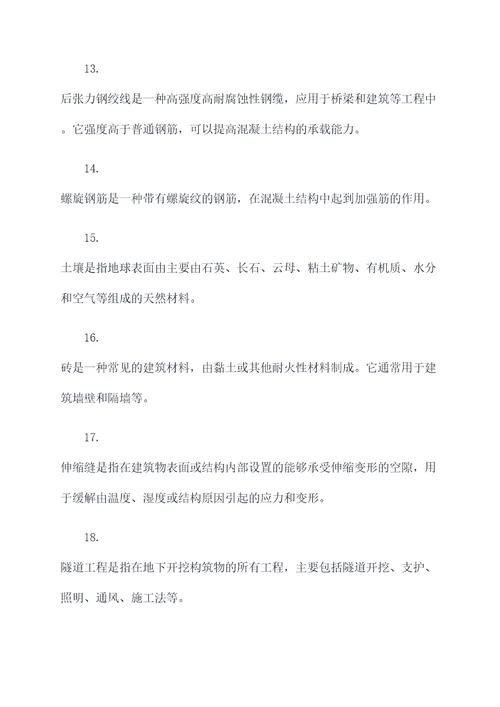 13.

后张力钢绞线是一种高强度高耐腐蚀性钢缆，应用于桥梁和建筑等工程中。它强度高于普通钢筋，可以提高混凝土结构的承载能力。

14.

螺旋钢筋是一种带有螺旋纹的钢筋，在混凝土结构中起到加强筋的作用。

15.

土壤是指地球表面由主要由石英、长石、云母、粘土矿物、有机质、水分和空气等组成的天然材料。

16.

砖是一种常见的建筑材料，由黏土或其他耐火性材料制成。它通常用于建筑墙壁和隔墙等。

17.

伸缩缝是指在建筑物表面或结构内部设置的能够承受伸缩变形的空隙，用于缓解由温度、湿度或结构原因引起的应力和变形。

18.

隧道工程是指在地下开挖构筑物的所有工程，主要包括隧道开挖、支护、照明、通风、施工法等。